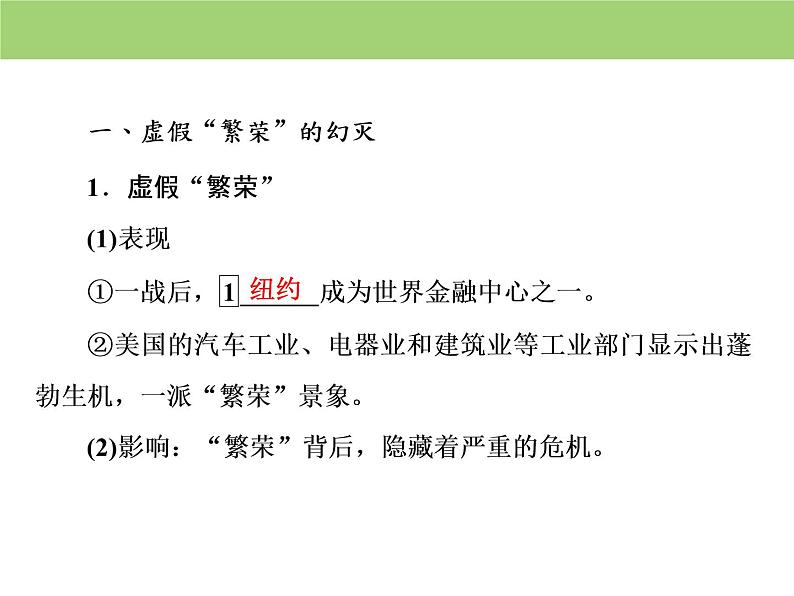 一、虚假“繁荣”的幻灭

1．虚假“繁荣”

(1)表现

①一战后，1 纽约 成为世界金融中心之一。

②美国的汽车工业、电器业和建筑业等工业部门显示出蓬勃生机，一派“繁荣”景象。

(2)影响：“繁荣”背后，隐藏着严重的危机。